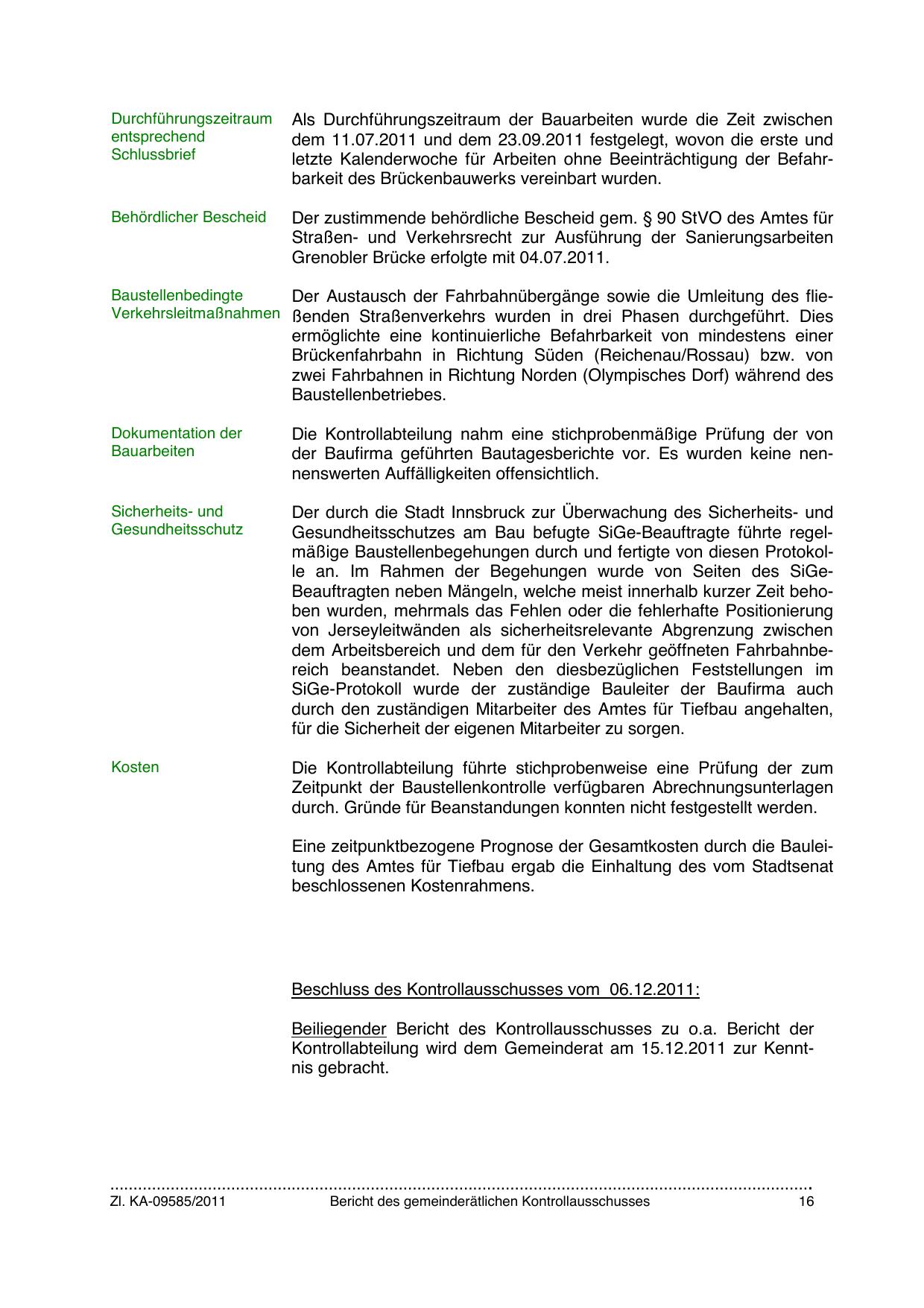 Durchführungszeitraum entsprechend Schlussbrief

Als Durchführungszeitraum der Bauarbeiten wurde die Zeit zwischen dem 11.07.2011 und dem 23.09.2011 festgelegt, wovon die erste und letzte Kalenderwoche für Arbeiten ohne Beeinträchtigung der Befahrbarkeit des Brückenbauwerks vereinbart wurden.

Behördlicher Bescheid

Der zustimmende behördliche Bescheid gem. § 90 StVO des Amtes für Straßen- und Verkehrsrecht zur Ausführung der Sanierungsarbeiten Grenobler Brücke erfolgte mit 04.07.2011.

Baustellenbedingte Verkehrsleitmaßnahmen

Der Austausch der Fahrbahnübergänge sowie die Umleitung des fließenden Straßenverkehrs wurden in drei Phasen durchgeführt. Dies ermöglichte eine kontinuierliche Befahrbarkeit von mindestens einer Brückenfahrbahn in Richtung Süden (Reichenau/Rossau) bzw. von zwei Fahrbahnen in Richtung Norden (Olympisches Dorf) während des Baustellenbetriebes.

Dokumentation der Bauarbeiten

Die Kontrollabteilung nahm eine stichprobenmäßige Prüfung der von der Baufirma geführten Bautagesberichte vor. Es wurden keine nennenswerten Auffälligkeiten offensichtlich.

Sicherheits- und Gesundheitsschutz

Der durch die Stadt Innsbruck zur Überwachung des Sicherheits- und Gesundheitsschutzes am Bau befugte SiGe-Beauftragte führte regelmäßige Baustellenbegehungen durch und fertigte von diesen Protokolle an. Im Rahmen der Begehungen wurde von Seiten des SiGe-Beauftragten neben Mängeln, welche meist innerhalb kurzer Zeit behoben wurden, mehrmals das Fehlen oder die fehlerhafte Positionierung von Jerseyleitwänden als sicherheitsrelevante Abgrenzung zwischen dem Arbeitsbereich und dem für den Verkehr geöffneten Fahrbahnbereich beanstandet. Neben den diesbezüglichen Feststellungen im SiGe-Protokoll wurde der zuständige Bauleiter der Baufirma auch durch den zuständigen Mitarbeiter des Amtes für Tiefbau angehalten, für die Sicherheit der eigenen Mitarbeiter zu sorgen.

Kosten

Die Kontrollabteilung führte stichprobenweise eine Prüfung der zum Zeitpunkt der Baustellenkontrolle verfügbaren Abrechnungsunterlagen durch. Gründe für Beanstandungen konnten nicht festgestellt werden.

Eine zeitpunktbezogene Prognose der Gesamtkosten durch die Bauleitung des Amtes für Tiefbau ergab die Einhaltung des vom Stadtsenat beschlossenen Kostenrahmens.

Beschluss des Kontrollausschusses vom 06.12.2011:

Beiliegender Bericht des Kontrollausschusses zu o.a. Bericht der Kontrollabteilung wird dem Gemeinderat am 15.12.2011 zur Kenntnis gebracht.

Zl. KA-09585/2011 Bericht des gemeinderätlichen Kontrollausschusses 16